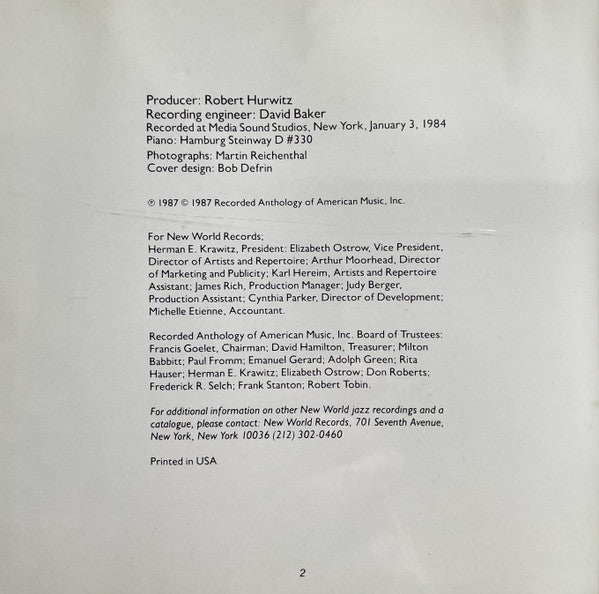 Producer: Robert Hurwitz
Recording engineer: David Baker
Recorded at Media Sound Studios, New York, January 3, 1984
Piano: Hamburg Steinway D #330
Photographs: Martin Reichenthal
Cover design: Bob Defrin

℗ 1987 © 1987 Recorded Anthology of American Music, Inc.

For New World Records:
Herman E. Krawitz, President; Elizabeth Ostrow, Vice President, Director of Artists and Repertoire; Arthur Moorhead, Director of Marketing and Publicity; Karl Hereim, Artists and Repertoire Assistant; James Rich, Production Manager; Judy Berger, Production Assistant; Cynthia Parker, Director of Development; Michelle Etienne, Accountant.

Recorded Anthology of American Music, Inc. Board of Trustees: Francis Goelet, Chairman; David Hamilton, Treasurer; Milton Babbitt; Paul Fromm; Emanuel Gerard; Adolph Green; Rita Hauser; Herman E. Krawitz; Elizabeth Ostrow; Don Roberts; Frederick R. Selch; Frank Stanton; Robert Tobin.

For additional information on other New World jazz recordings and a catalogue, please contact: New World Records, 701 Seventh Avenue, New York, New York 10036 (212) 302-0460

Printed in USA

2